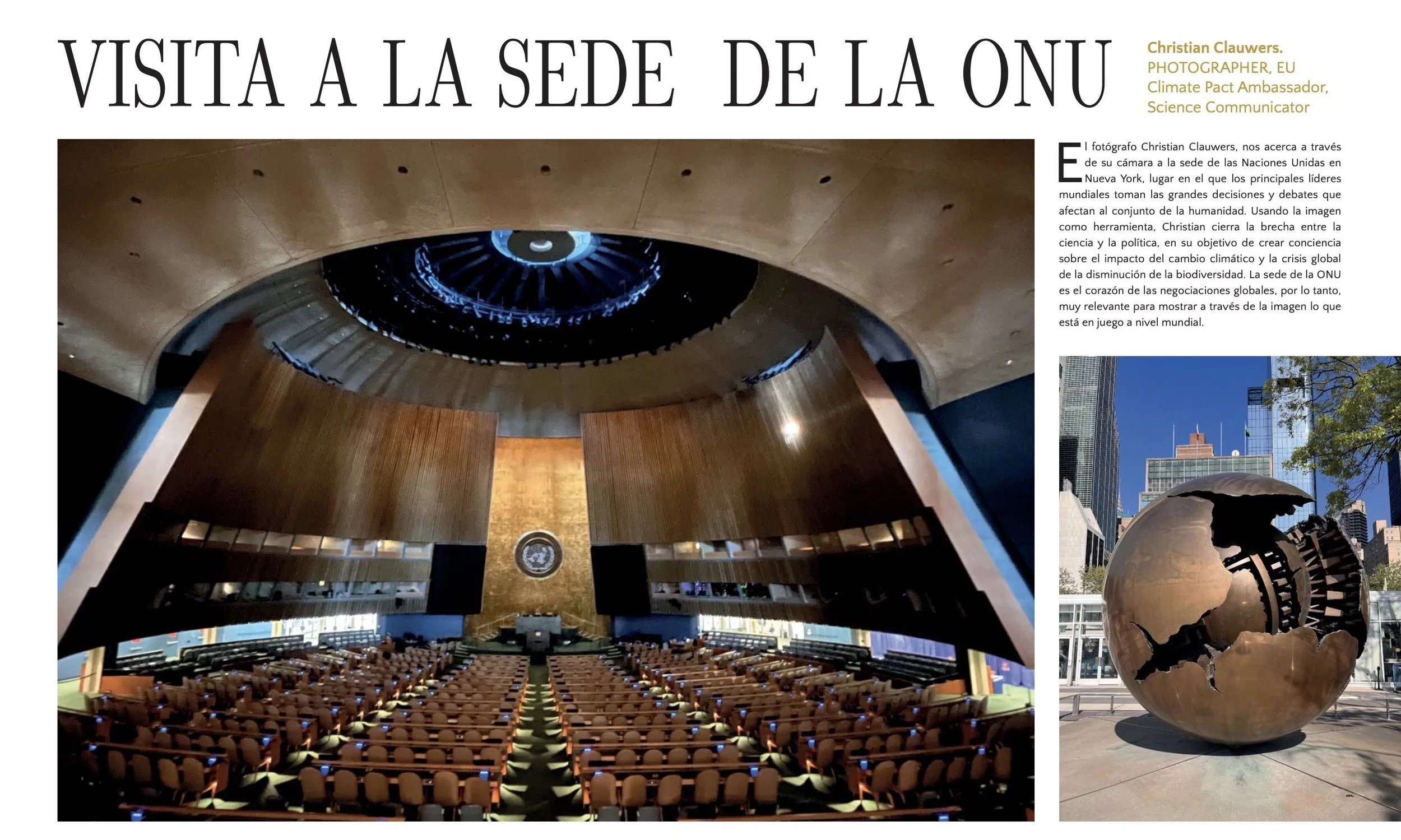 VISITA A LA SEDE DE LA ONU

Christian Clauwers.
PHOTOGRAPHER, EU
Climate Pact Ambassador,
Science Communicator

El fotógrafo Christian Clauwers, nos acerca a través de su cámara a la sede de las Naciones Unidas en Nueva York, lugar en el que los principales líderes mundiales toman las grandes decisiones y debates que afectan al conjunto de la humanidad. Usando la imagen como herramienta, Christian cierra la brecha entre la ciencia y la política, en su objetivo de crear conciencia sobre el impacto del cambio climático y la crisis global de la disminución de la biodiversidad. La sede de la ONU es el corazón de las negociaciones globales, por lo tanto, muy relevante para mostrar a través de la imagen lo que está en juego a nivel mundial.